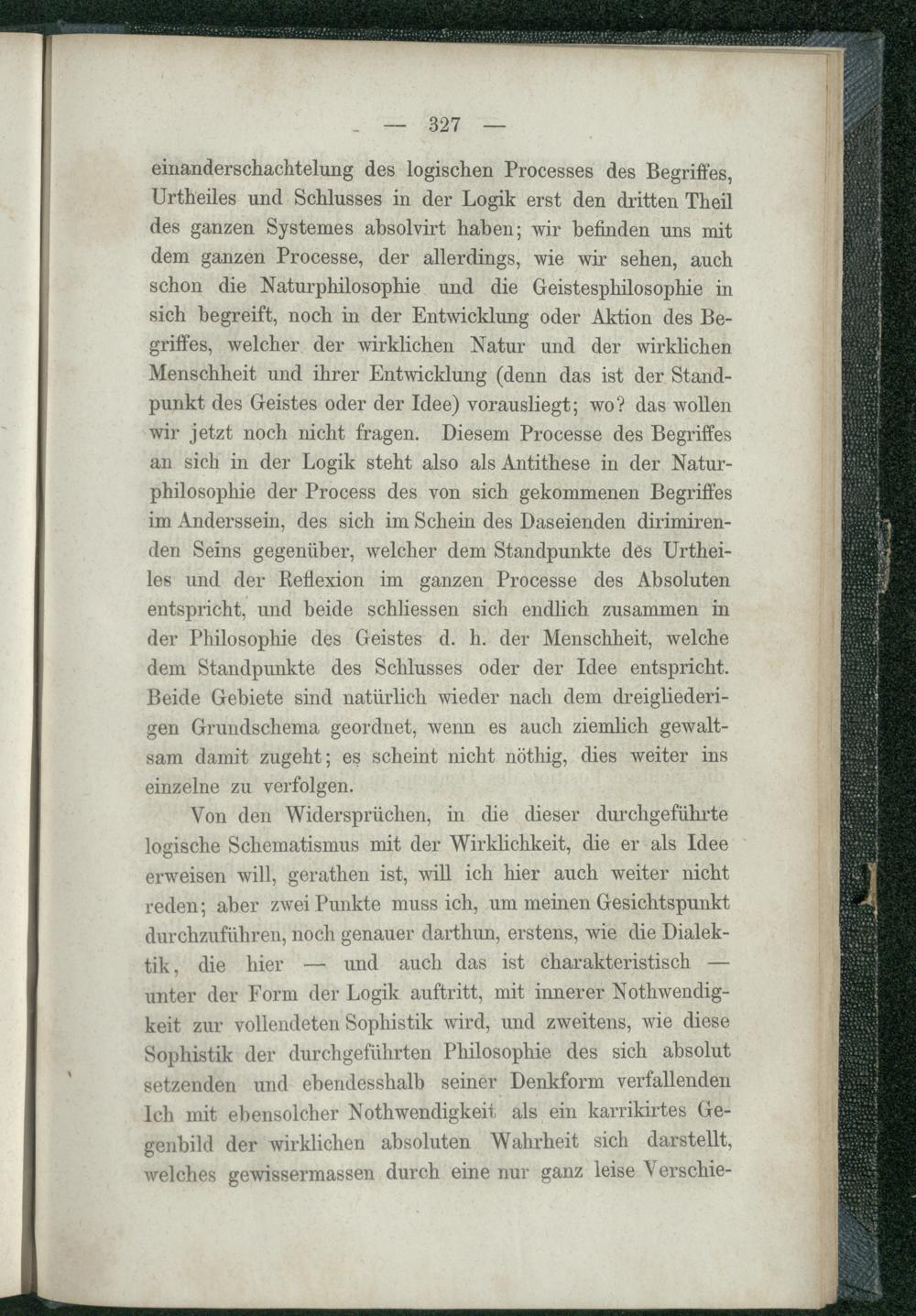 — 327 —

einanderschachtelung des logischen Processes des Begriffes, Urtheiles und Schlusses in der Logik erst den dritten Theil des ganzen Systemes absolvirt haben; wir befinden uns mit dem ganzen Processe, der allerdings, wie wir sehen, auch schon die Naturphilosophie und die Geistesphilosophie in sich begreift, noch in der Entwicklung oder Aktion des Begriffes, welcher der wirklichen Natur und der wirklichen Menschheit und ihrer Entwicklung (denn das ist der Standpunkt des Geistes oder der Idee) vorausliegt; wo? das wollen wir jetzt noch nicht fragen. Diesem Processe des Begriffes an sich in der Logik steht also als Antithese in der Naturphilosophie der Process des von sich gekommenen Begriffes im Anderssein, des sich im Schein des Daseienden dirimirenden Seins gegenüber, welcher dem Standpunkte des Urtheiles und der Reflexion im ganzen Processe des Absoluten entspricht, und beide schliessen sich endlich zusammen in der Philosophie des Geistes d. h. der Menschheit, welche dem Standpunkte des Schlusses oder der Idee entspricht. Beide Gebiete sind natürlich wieder nach dem dreigliederigen Grundschema geordnet, wenn es auch ziemlich gewaltsam damit zugeht; es scheint nicht nöthig, dies weiter ins einzelne zu verfolgen.

Von den Widersprüchen, in die dieser durchgeführte logische Schematismus mit der Wirklichkeit, die er als Idee erweisen will, gerathen ist, will ich hier auch weiter nicht reden; aber zwei Punkte muss ich, um meinen Gesichtspunkt durchzuführen, noch genauer darthun, erstens, wie die Dialektik, die hier — und auch das ist charakteristisch — unter der Form der Logik auftritt, mit innerer Nothwendigkeit zur vollendeten Sophistik wird, und zweitens, wie diese Sophistik der durchgeführten Philosophie des sich absolut setzenden und ebendesshalb seiner Denkform verfallenden Ich mit ebensolcher Nothwendigkeit als ein karrikirtes Gegenbild der wirklichen absoluten Wahrheit sich darstellt, welches gewissermassen durch eine nur ganz leise Verschie-